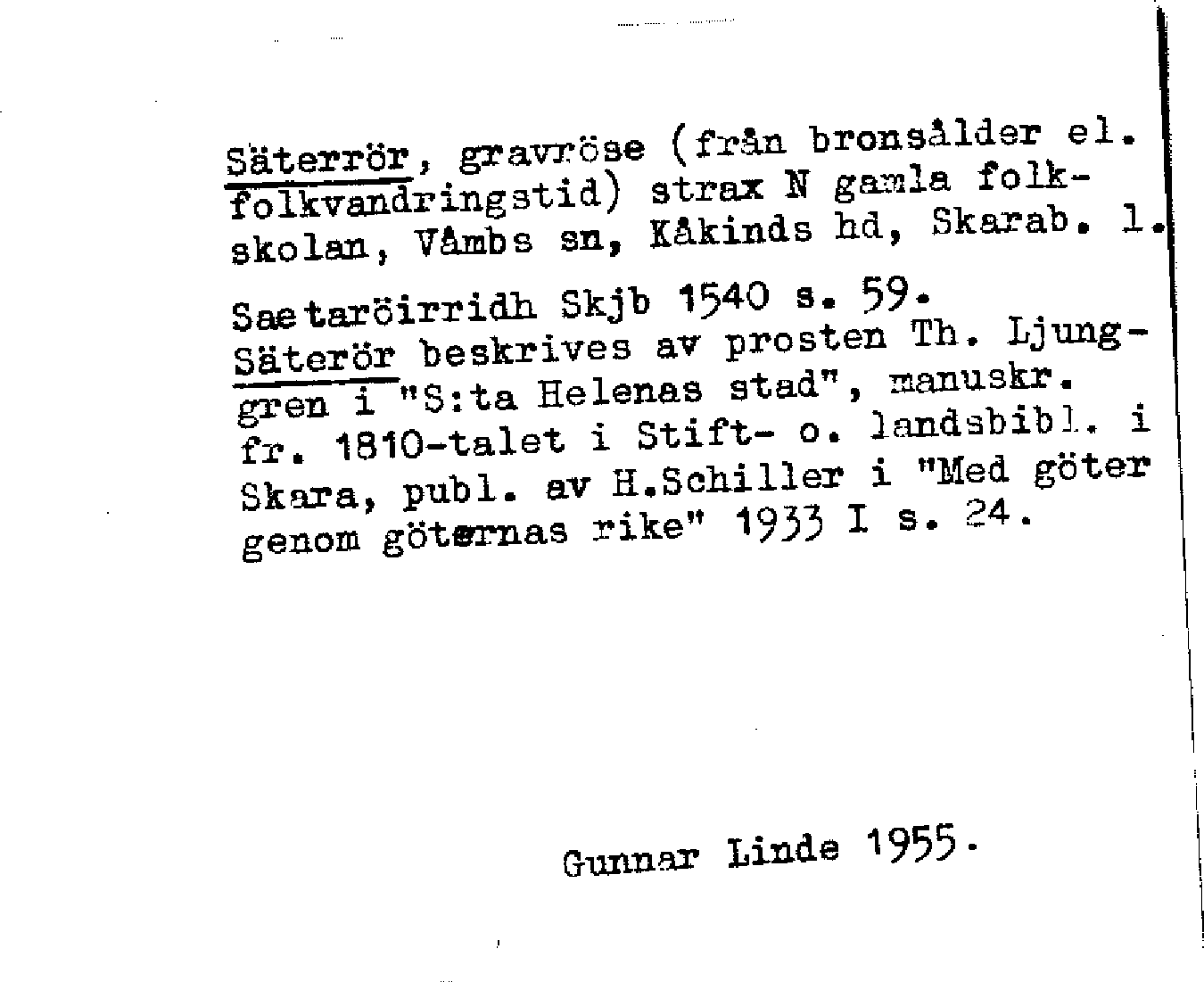 Säterrör, gravröse (från bronsålder el. folkvandringstid) strax N gamla folkskolan, Våmbs sn, Kåkinds hd, Skarab. l.

Saetaröirridh Skjb 1540 s. 59.
Säterör beskrives av prosten Th. Ljunggren i "S:ta Helenas stad", manuskr. fr. 1810-talet i Stift- o. landsbibl. i Skara, publ. av H.Schiller i "Med göter genom göternas rike" 1933 I s. 24.

Gunnar Linde 1955.